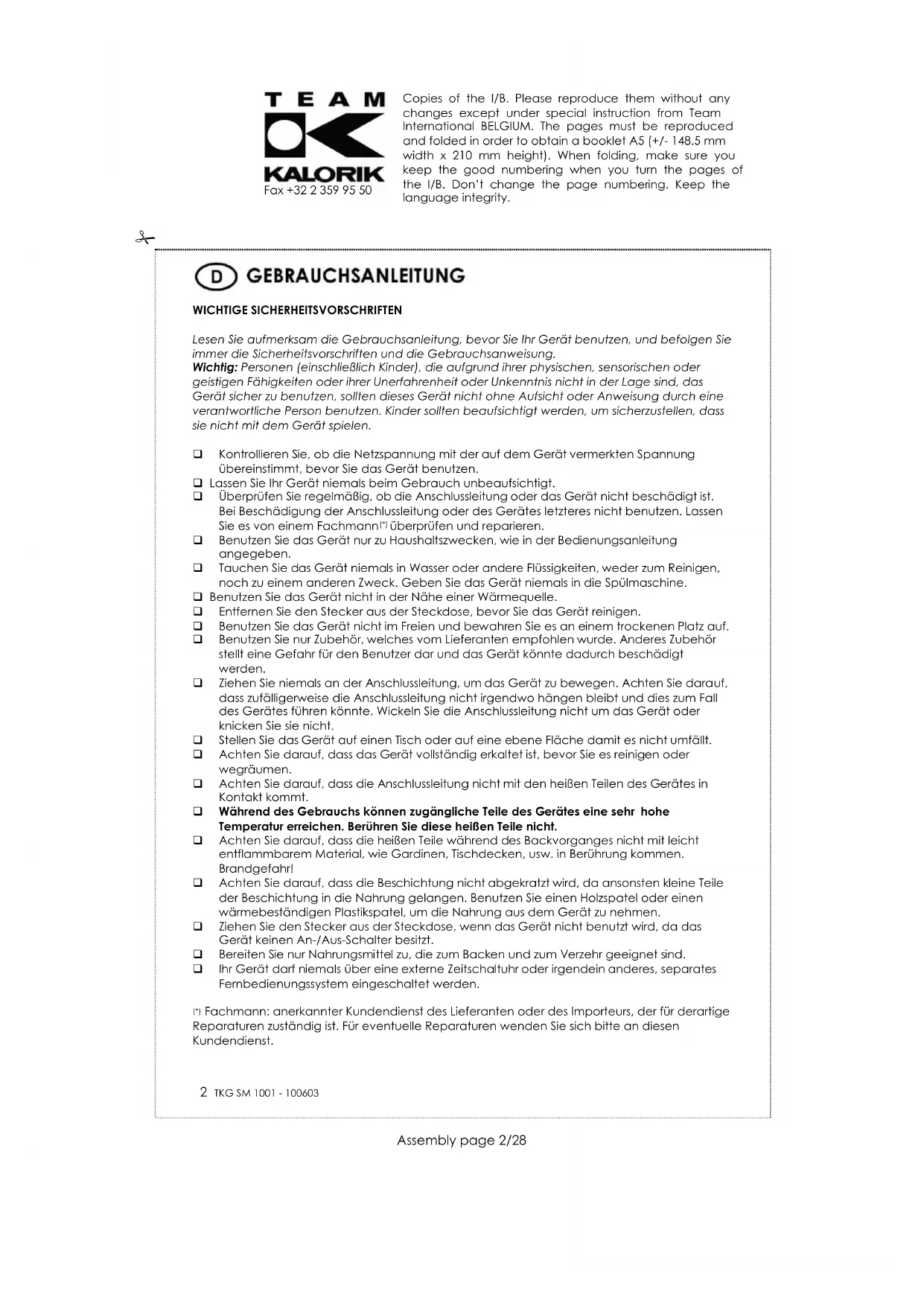 TEAM KALORIK
Fax +32 2 359 95 50

Copies of the I/B. Please reproduce them without any changes except under special instruction from Team International BELGIUM. The pages must be reproduced and folded in order to obtain a booklet A5 (+/- 148.5 mm width x 210 mm height). When folding, make sure you keep the good numbering when you turn the pages of the I/B. Don't change the page numbering. Keep the language integrity.

D GEBRAUCHSANLEITUNG

WICHTIGE SICHERHEITSVORSCHRIFTEN

Lesen Sie aufmerksam die Gebrauchsanleitung, bevor Sie Ihr Gerät benutzen, und befolgen Sie immer die Sicherheitsvorschriften und die Gebrauchsanweisung.
Wichtig: Personen (einschließlich Kinder), die aufgrund ihrer physischen, sensorischen oder geistigen Fähigkeiten oder ihrer Unerfahrenheit oder Unkenntnis nicht in der Lage sind, das Gerät sicher zu benutzen, sollten dieses Gerät nicht ohne Aufsicht oder Anweisung durch eine verantwortliche Person benutzen. Kinder sollten beaufsichtigt werden, um sicherzustellen, dass sie nicht mit dem Gerät spielen.

❑ Kontrollieren Sie, ob die Netzspannung mit der auf dem Gerät vermerkten Spannung übereinstimmt, bevor Sie das Gerät benutzen.
❑ Lassen Sie Ihr Gerät niemals beim Gebrauch unbeaufsichtigt.
❑ Überprüfen Sie regelmäßig, ob die Anschlussleitung oder das Gerät nicht beschädigt ist. Bei Beschädigung der Anschlussleitung oder des Gerätes letzteres nicht benutzen. Lassen Sie es von einem Fachmann(*) überprüfen und reparieren.
❑ Benutzen Sie das Gerät nur zu Haushaltszwecken, wie in der Bedienungsanleitung angegeben.
❑ Tauchen Sie das Gerät niemals in Wasser oder andere Flüssigkeiten, weder zum Reinigen, noch zu einem anderen Zweck. Geben Sie das Gerät niemals in die Spülmaschine.
❑ Benutzen Sie das Gerät nicht in der Nähe einer Wärmequelle.
❑ Entfernen Sie den Stecker aus der Steckdose, bevor Sie das Gerät reinigen.
❑ Benutzen Sie das Gerät nicht im Freien und bewahren Sie es an einem trockenen Platz auf.
❑ Benutzen Sie nur Zubehör, welches vom Lieferanten empfohlen wurde. Anderes Zubehör stellt eine Gefahr für den Benutzer dar und das Gerät könnte dadurch beschädigt werden.
❑ Ziehen Sie niemals an der Anschlussleitung, um das Gerät zu bewegen. Achten Sie darauf, dass zufälligerweise die Anschlussleitung nicht irgendwo hängen bleibt und dies zum Fall des Gerätes führen könnte. Wickeln Sie die Anschlussleitung nicht um das Gerät oder knicken Sie sie nicht.
❑ Stellen Sie das Gerät auf einen Tisch oder auf eine ebene Fläche damit es nicht umfällt.
❑ Achten Sie darauf, dass das Gerät vollständig erkaltet ist, bevor Sie es reinigen oder wegräumen.
❑ Achten Sie darauf, dass die Anschlussleitung nicht mit den heißen Teilen des Gerätes in Kontakt kommt.
❑ Während des Gebrauchs können zugängliche Teile des Gerätes eine sehr hohe Temperatur erreichen. Berühren Sie diese heißen Teile nicht.
❑ Achten Sie darauf, dass die heißen Teile während des Backvorganges nicht mit leicht entflammbarem Material, wie Gardinen, Tischdecken, usw. in Berührung kommen. Brandgefahr!
❑ Achten Sie darauf, dass die Beschichtung nicht abgekratzt wird, da ansonsten kleine Teile der Beschichtung in die Nahrung gelangen. Benutzen Sie einen Holzspatel oder einen wärmebeständigen Plastikspatel, um die Nahrung aus dem Gerät zu nehmen.
❑ Ziehen Sie den Stecker aus der Steckdose, wenn das Gerät nicht benutzt wird, da das Gerät keinen An-/Aus-Schalter besitzt.
❑ Bereiten Sie nur Nahrungsmittel zu, die zum Backen und zum Verzehr geeignet sind.
❑ Ihr Gerät darf niemals über eine externe Zeitschaltuhr oder irgendein anderes, separates Fernbedienungssystem eingeschaltet werden.

(*) Fachmann: anerkannter Kundendienst des Lieferanten oder des Importeurs, der für derartige Reparaturen zuständig ist. Für eventuelle Reparaturen wenden Sie sich bitte an diesen Kundendienst.

2 TKG SM 1001 - 100603

Assembly page 2/28